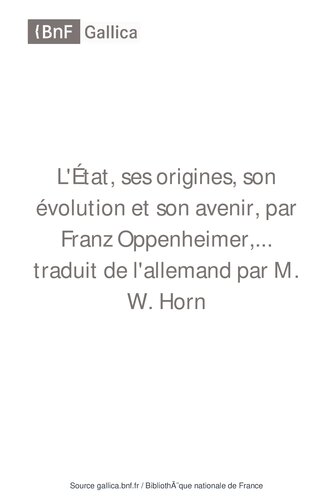 {BnF Gallica

L'État, ses origines, son évolution et son avenir, par Franz Oppenheimer,... traduit de l'allemand par M. W. Horn

Source gallica.bnf.fr / BibliothÃ¨que nationale de France